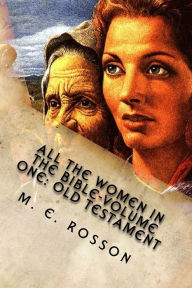 ALL THE WOMEN IN THE BIBLE-VOLUME ONE: OLD TESTAMENT

M. E. ROSSON